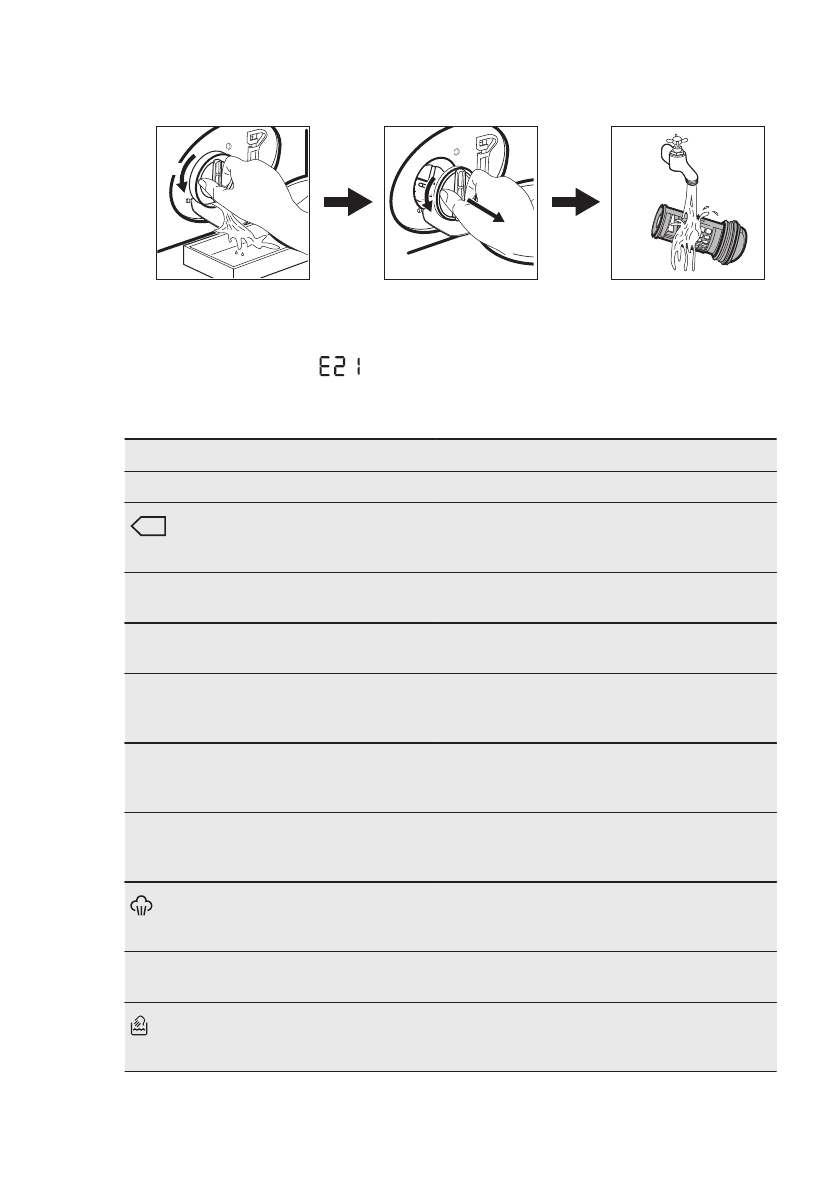 E21